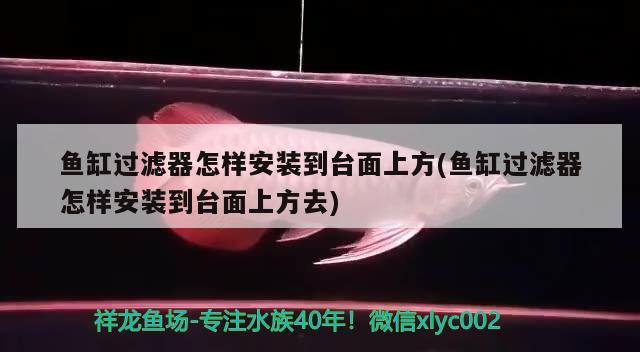 鱼缸过滤器怎样安装到台面上方(鱼缸过滤器怎样安装到台面上方去)

祥龙鱼场-专注水族40年！微信xlyc002